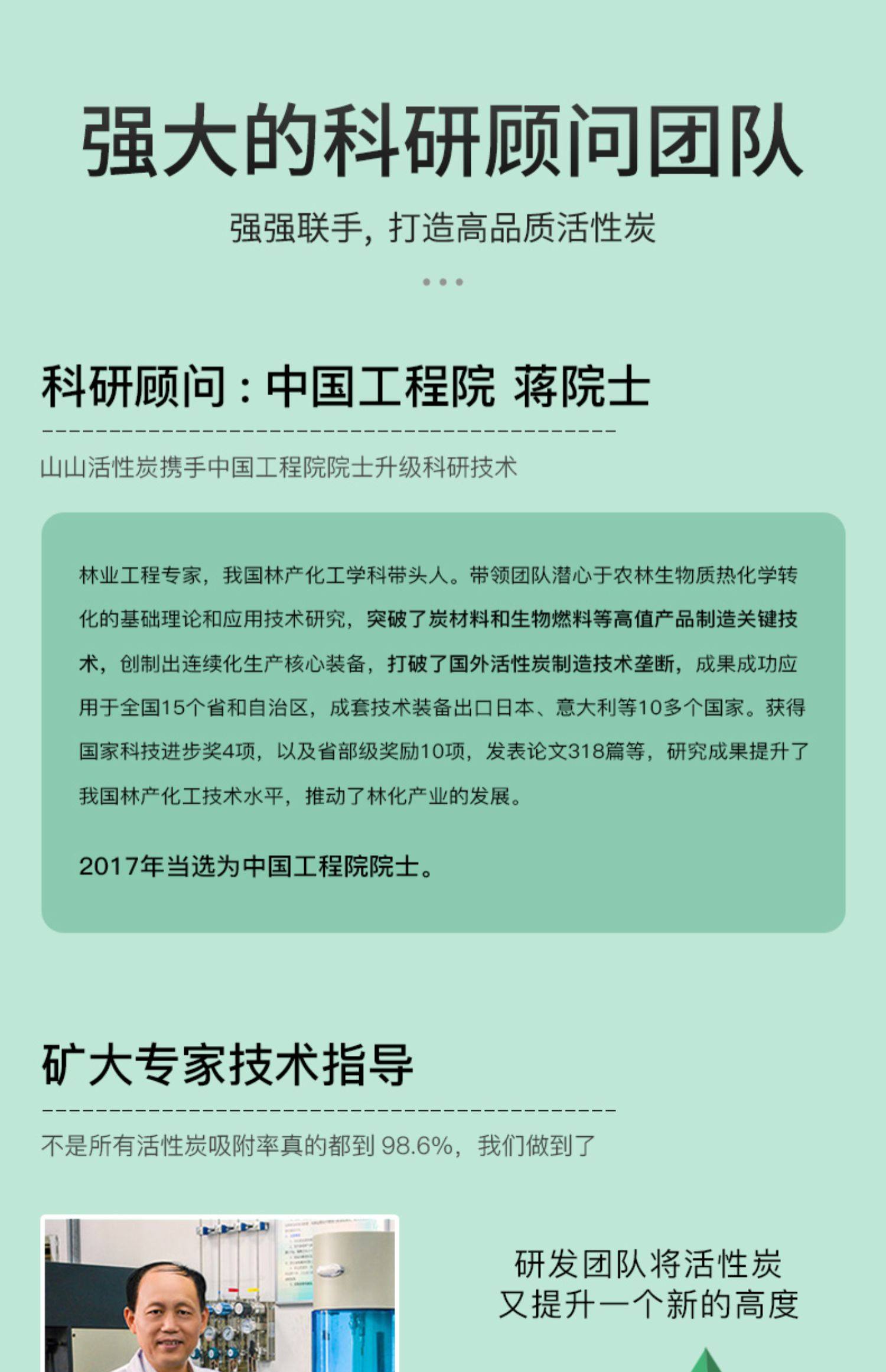 强大的科研顾问团队

强强联手，打造高品质活性炭

科研顾问：中国工程院 蒋院士

山山活性炭携手中国工程院院士升级科研技术

林业工程专家，我国林产化工学科带头人。带领团队潜心于农林生物质热化学转化的基础理论和应用技术研究，突破了炭材料和生物燃料等高值产品制造关键技术，创制出连续化生产核心装备，打破了国外活性炭制造技术垄断，成果成功应用于全国15个省和自治区，成套技术装备出口日本、意大利等10多个国家。获得国家科技进步奖4项，以及省部级奖励10项，发表论文318篇等，研究成果提升了我国林产化工技术水平，推动了林化产业的发展。

2017年当选为中国工程院院士。

矿大专家技术指导

不是所有活性炭吸附率真的都到 98.6%，我们做到了

研发团队将活性炭
又提升一个新的高度